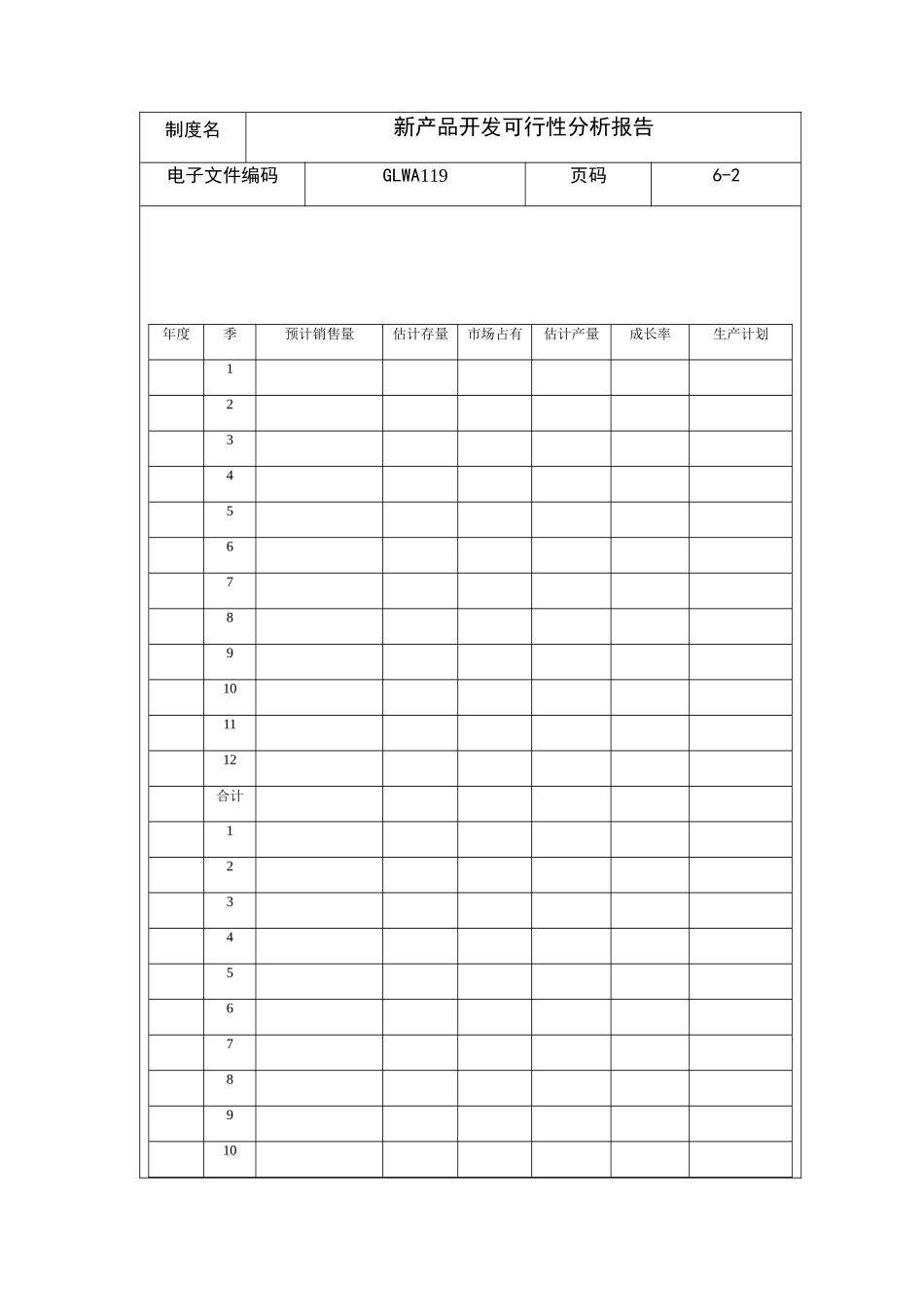 | 制度名 | 新产品开发可行性分析报告 |
|---|---|

| 电子文件编码 | GLWA119 | 页码 | 6-2 |
|---|---|---|---|

| 年度 | 季 | 预计销售量 | 估计存量 | 市场占有 | 估计产量 | 成长率 | 生产计划 |
|---|---|---|---|---|---|---|---|
| | 1 | | | | | | |
| | 2 | | | | | | |
| | 3 | | | | | | |
| | 4 | | | | | | |
| | 5 | | | | | | |
| | 6 | | | | | | |
| | 7 | | | | | | |
| | 8 | | | | | | |
| | 9 | | | | | | |
| | 10 | | | | | | |
| | 11 | | | | | | |
| | 12 | | | | | | |
| | 合计 | | | | | | |
| | 1 | | | | | | |
| | 2 | | | | | | |
| | 3 | | | | | | |
| | 4 | | | | | | |
| | 5 | | | | | | |
| | 6 | | | | | | |
| | 7 | | | | | | |
| | 8 | | | | | | |
| | 9 | | | | | | |
| | 10 | | | | | | |